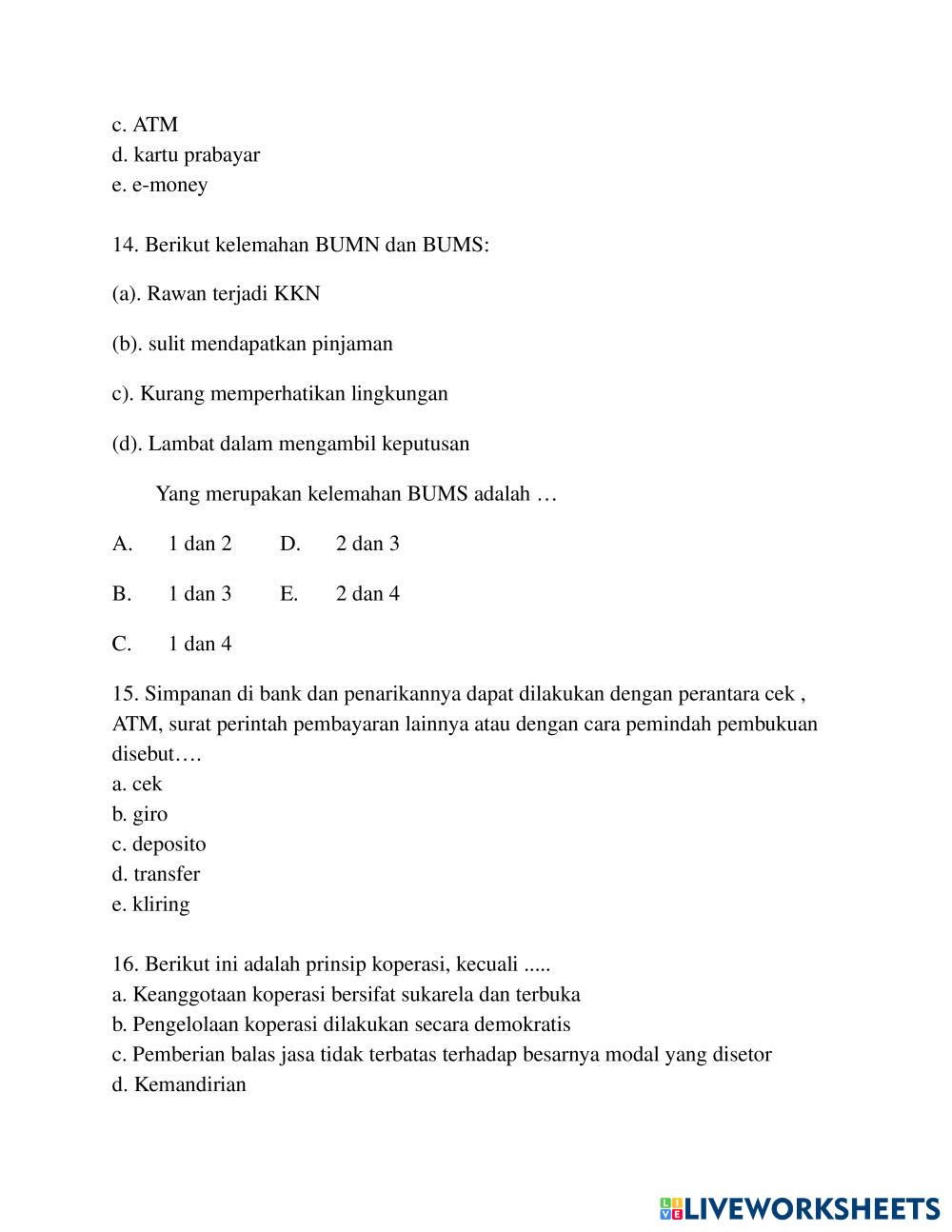 c. ATM
d. kartu prabayar
e. e-money

14. Berikut kelemahan BUMN dan BUMS:

(a). Rawan terjadi KKN

(b). sulit mendapatkan pinjaman

c). Kurang memperhatikan lingkungan

(d). Lambat dalam mengambil keputusan

Yang merupakan kelemahan BUMS adalah …

A. 1 dan 2 D. 2 dan 3

B. 1 dan 3 E. 2 dan 4

C. 1 dan 4

15. Simpanan di bank dan penarikannya dapat dilakukan dengan perantara cek , ATM, surat perintah pembayaran lainnya atau dengan cara pemindah pembukuan disebut….
a. cek
b. giro
c. deposito
d. transfer
e. kliring

16. Berikut ini adalah prinsip koperasi, kecuali .....
a. Keanggotaan koperasi bersifat sukarela dan terbuka
b. Pengelolaan koperasi dilakukan secara demokratis
c. Pemberian balas jasa tidak terbatas terhadap besarnya modal yang disetor
d. Kemandirian

LIVEWORKSHEETS